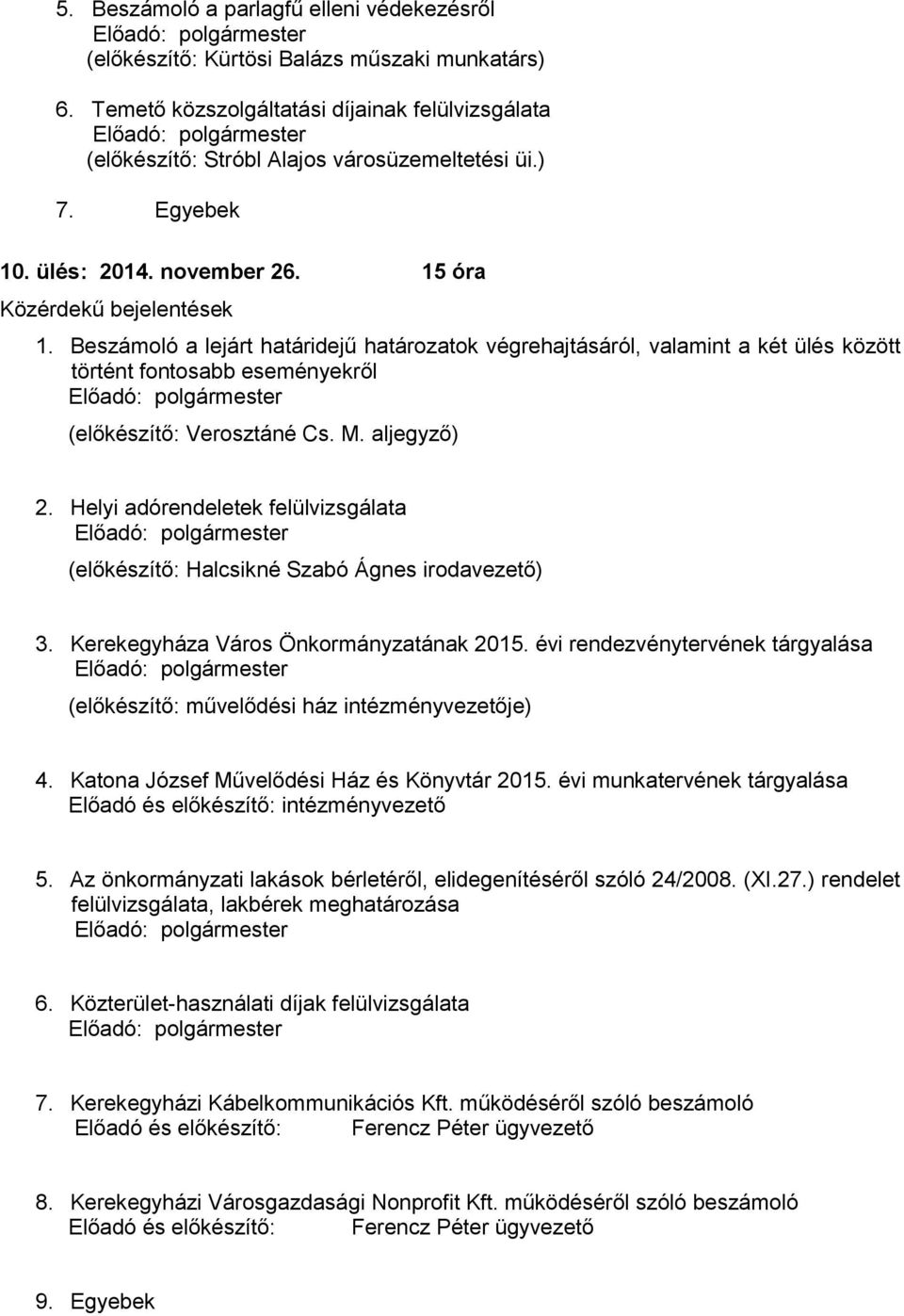 5. Beszámoló a parlagfű elleni védekezésről
Előadó: polgármester
(előkészítő: Kürtösi Balázs műszaki munkatárs)

6. Temető közszolgáltatási díjainak felülvizsgálata
Előadó: polgármester
(előkészítő: Stróbl Alajos városüzemeltetési üi.)

7. Egyebek

10. ülés: 2014. november 26. 15 óra

Közérdekű bejelentések

1. Beszámoló a lejárt határidejű határozatok végrehajtásáról, valamint a két ülés között történt fontosabb eseményekről
Előadó: polgármester
(előkészítő: Verosztáné Cs. M. aljegyző)

2. Helyi adórendeletek felülvizsgálata
Előadó: polgármester
(előkészítő: Halcsikné Szabó Ágnes irodavezető)

3. Kerekegyháza Város Önkormányzatának 2015. évi rendezvénytervének tárgyalása
Előadó: polgármester
(előkészítő: művelődési ház intézményvezetője)

4. Katona József Művelődési Ház és Könyvtár 2015. évi munkatervének tárgyalása
Előadó és előkészítő: intézményvezető

5. Az önkormányzati lakások bérletéről, elidegenítéséről szóló 24/2008. (XI.27.) rendelet felülvizsgálata, lakbérek meghatározása
Előadó: polgármester

6. Közterület-használati díjak felülvizsgálata
Előadó: polgármester

7. Kerekegyházi Kábelkommunikációs Kft. működéséről szóló beszámoló
Előadó és előkészítő: Ferencz Péter ügyvezető

8. Kerekegyházi Városgazdasági Nonprofit Kft. működéséről szóló beszámoló
Előadó és előkészítő: Ferencz Péter ügyvezető

9. Egyebek